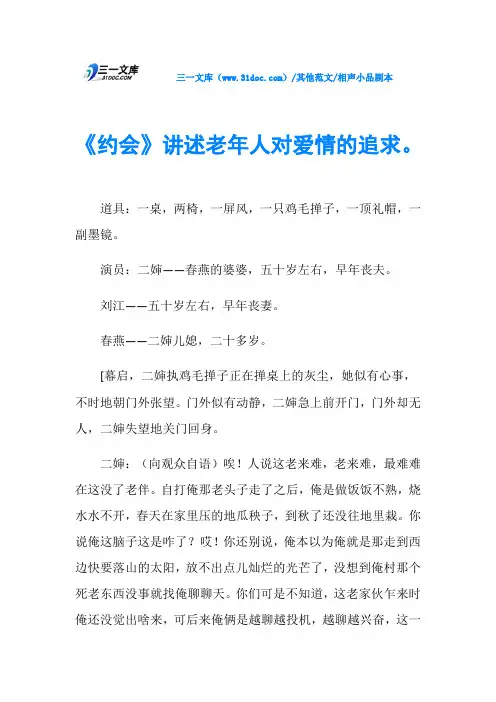 三一文库 31DOC.COM

三一文库（www.31doc.com）/其他范文/相声小品剧本

《约会》讲述老年人对爱情的追求。

道具：一桌，两椅，一屏风，一只鸡毛掸子，一顶礼帽，一副墨镜。

演员：二婶——春燕的婆婆，五十岁左右，早年丧夫。

刘江——五十岁左右，早年丧妻。

春燕——二婶儿媳，二十多岁。

[幕启，二婶执鸡毛掸子正在掸桌上的灰尘，她似有心事，不时地朝门外张望。门外似有动静，二婶急上前开门，门外却无人，二婶失望地关门回身。

二婶：（向观众自语）唉！人说这老来难，老来难，最难难在这没了老伴。自打俺那老头子走了之后，俺是做饭饭不熟，烧水水不开，春天在家里压的地瓜秧子，到秋了还没往地里栽。你说俺这脑子这是咋了？哎！你还别说，俺本以为俺就是那走到西边快要落山的太阳，放不出点儿灿烂的光芒了，没想到俺村那个死老东西没事就找俺聊聊天。你们可是不知道，这老家伙乍来时俺还没觉出啥来，可后来俺俩是越聊越投机，越聊越兴奋，这一